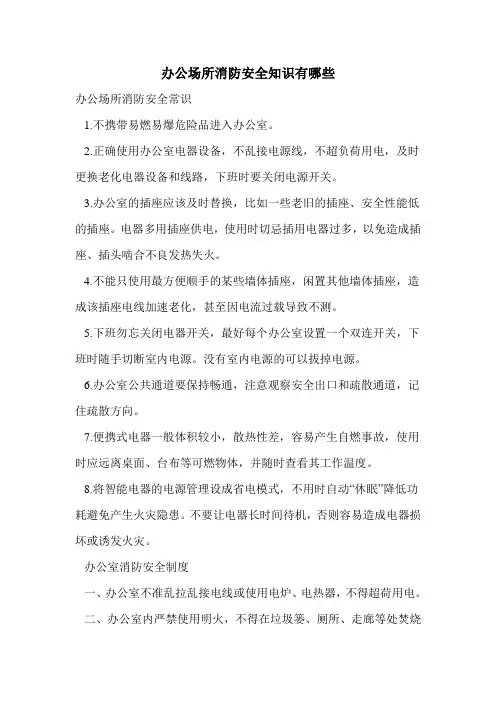 办公场所消防安全知识有哪些

办公场所消防安全常识

1.不携带易燃易爆危险品进入办公室。

2.正确使用办公室电器设备，不乱接电源线，不超负荷用电，及时更换老化电器设备和线路，下班时要关闭电源开关。

3.办公室的插座应该及时替换，比如一些老旧的插座、安全性能低的插座。电器多用插座供电，使用时切忌插用电器过多，以免造成插座、插头啮合不良发热失火。

4.不能只使用最方便顺手的某些墙体插座，闲置其他墙体插座，造成该插座电线加速老化，甚至因电流过载导致不测。

5.下班勿忘关闭电器开关，最好每个办公室设置一个双连开关，下班时随手切断室内电源。没有室内电源的可以拔掉电源。

6.办公室公共通道要保持畅通，注意观察安全出口和疏散通道，记住疏散方向。

7.便携式电器一般体积较小，散热性差，容易产生自燃事故，使用时应远离桌面、台布等可燃物体，并随时查看其工作温度。

8.将智能电器的电源管理设成省电模式，不用时自动“休眠”降低功耗避免产生火灾隐患。不要让电器长时间待机，否则容易造成电器损坏或诱发火灾。

办公室消防安全制度

一、办公室不准乱拉乱接电线或使用电炉、电热器，不得超荷用电。

二、办公室内严禁使用明火，不得在垃圾篓、厕所、走廊等处焚烧